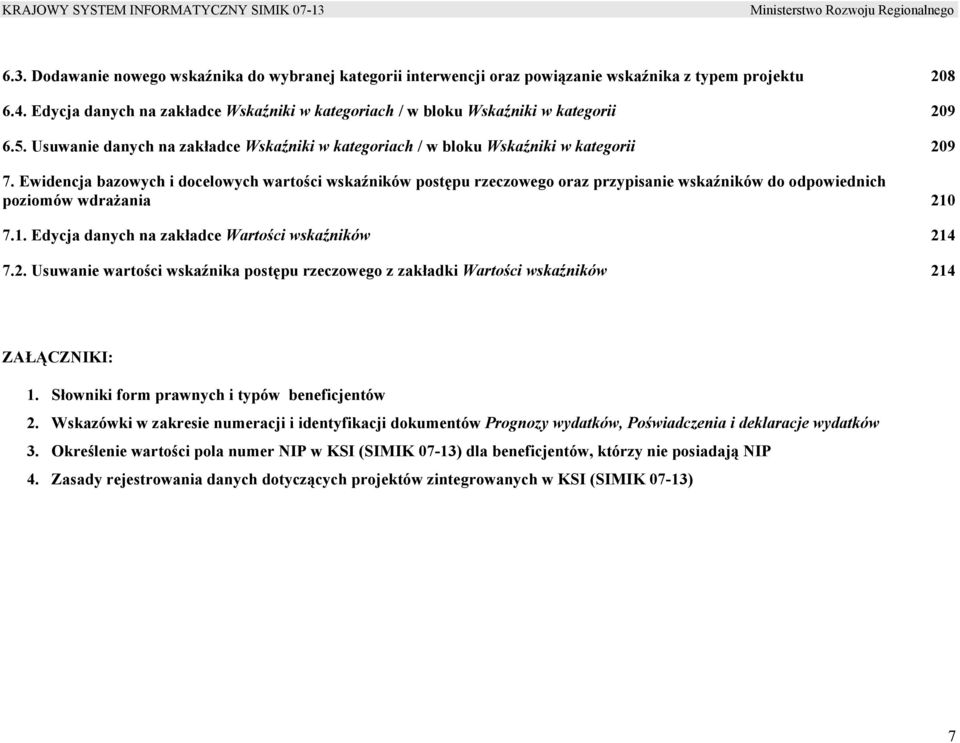 KRAJOWY SYSTEM INFORMATYCZNY SIMIK 07-13

Ministerstwo Rozwoju Regionalnego

6.3. Dodawanie nowego wskaźnika do wybranej kategorii interwencji oraz powiązanie wskaźnika z typem projektu 208

6.4. Edycja danych na zakładce Wskaźniki w kategoriach / w bloku Wskaźniki w kategorii 209

6.5. Usuwanie danych na zakładce Wskaźniki w kategoriach / w bloku Wskaźniki w kategorii 209

7. Ewidencja bazowych i docelowych wartości wskaźników postępu rzeczowego oraz przypisanie wskaźników do odpowiednich poziomów wdrażania 210

7.1. Edycja danych na zakładce Wartości wskaźników 214

7.2. Usuwanie wartości wskaźnika postępu rzeczowego z zakładki Wartości wskaźników 214

ZAŁĄCZNIKI:

1. Słowniki form prawnych i typów beneficjentów

2. Wskazówki w zakresie numeracji i identyfikacji dokumentów Prognozy wydatków, Poświadczenia i deklaracje wydatków

3. Określenie wartości pola numer NIP w KSI (SIMIK 07-13) dla beneficjentów, którzy nie posiadają NIP

4. Zasady rejestrowania danych dotyczących projektów zintegrowanych w KSI (SIMIK 07-13)

7